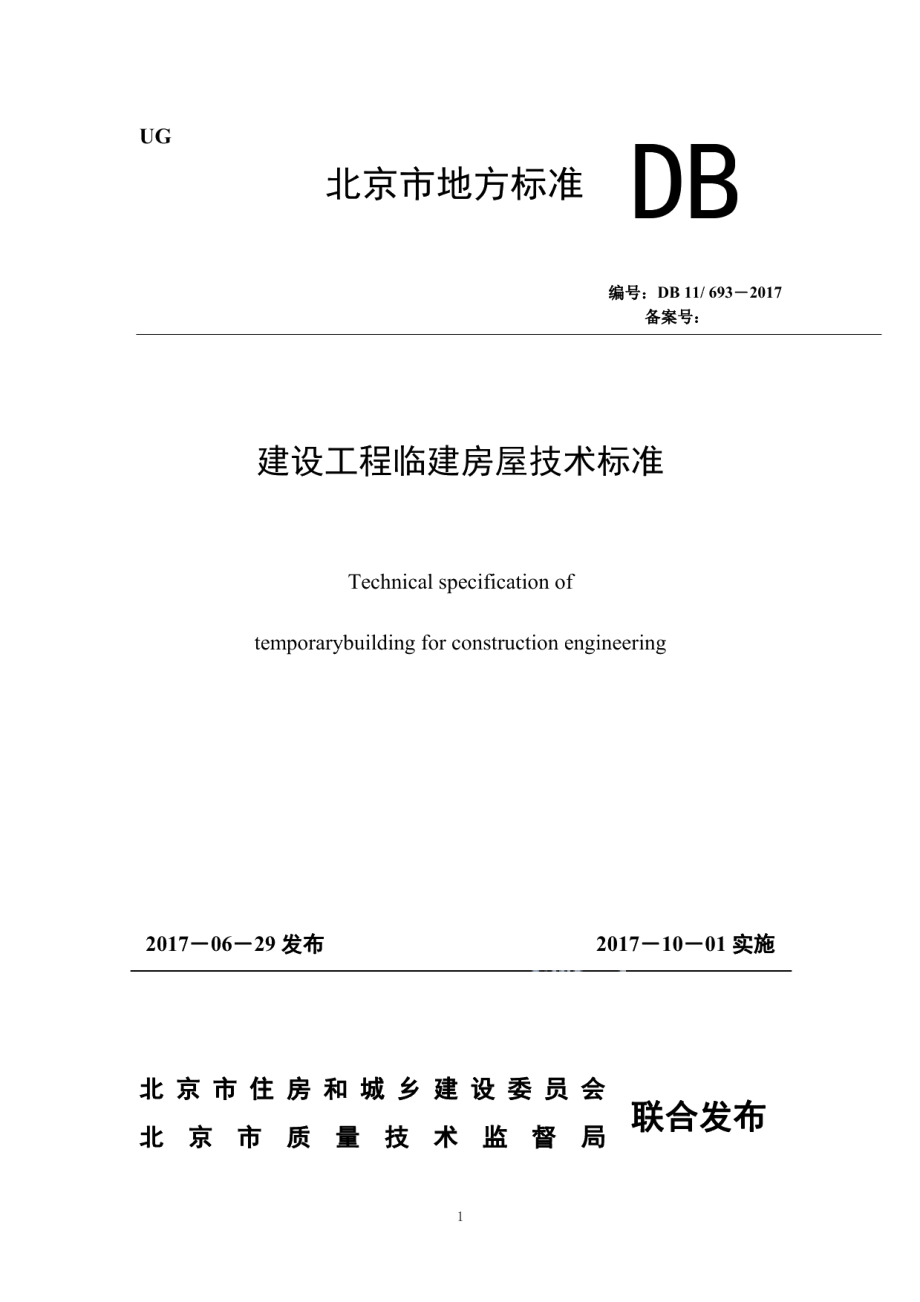 UG

北京市地方标准 DB

编号：DB 11/ 693－2017
备案号：

建设工程临建房屋技术标准

Technical specification of

temporarybuilding for construction engineering

2017－06－29 发布

2017－10－01 实施

北京市住房和城乡建设委员会
北京市质量技术监督局
联合发布

1